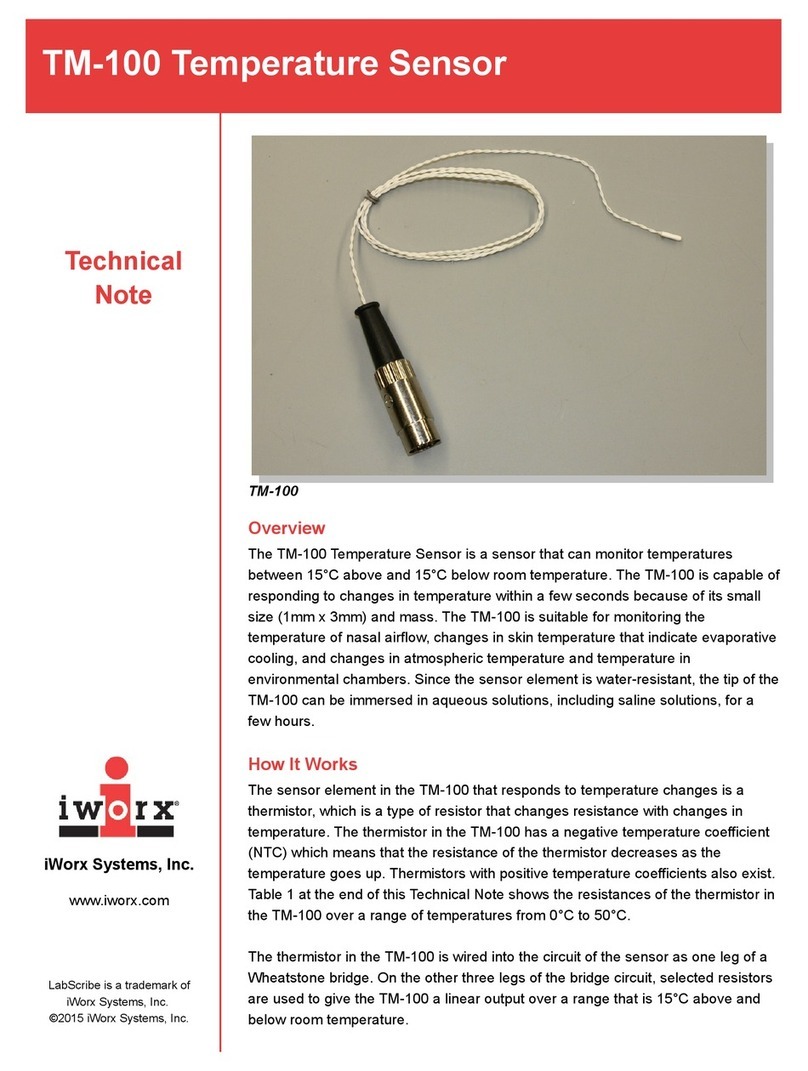 TM-100 Temperature Sensor

Technical Note

iworx®

iWorx Systems, Inc.

www.iworx.com

LabScribe is a trademark of iWorx Systems, Inc.
©2015 iWorx Systems, Inc.

TM-100

Overview

The TM-100 Temperature Sensor is a sensor that can monitor temperatures between 15°C above and 15°C below room temperature. The TM-100 is capable of responding to changes in temperature within a few seconds because of its small size (1mm x 3mm) and mass. The TM-100 is suitable for monitoring the temperature of nasal airflow, changes in skin temperature that indicate evaporative cooling, and changes in atmospheric temperature and temperature in environmental chambers. Since the sensor element is water-resistant, the tip of the TM-100 can be immersed in aqueous solutions, including saline solutions, for a few hours.

How It Works

The sensor element in the TM-100 that responds to temperature changes is a thermistor, which is a type of resistor that changes resistance with changes in temperature. The thermistor in the TM-100 has a negative temperature coefficient (NTC) which means that the resistance of the thermistor decreases as the temperature goes up. Thermistors with positive temperature coefficients also exist. Table 1 at the end of this Technical Note shows the resistances of the thermistor in the TM-100 over a range of temperatures from 0°C to 50°C.

The thermistor in the TM-100 is wired into the circuit of the sensor as one leg of a Wheatstone bridge. On the other three legs of the bridge circuit, selected resistors are used to give the TM-100 a linear output over a range that is 15°C above and below room temperature.